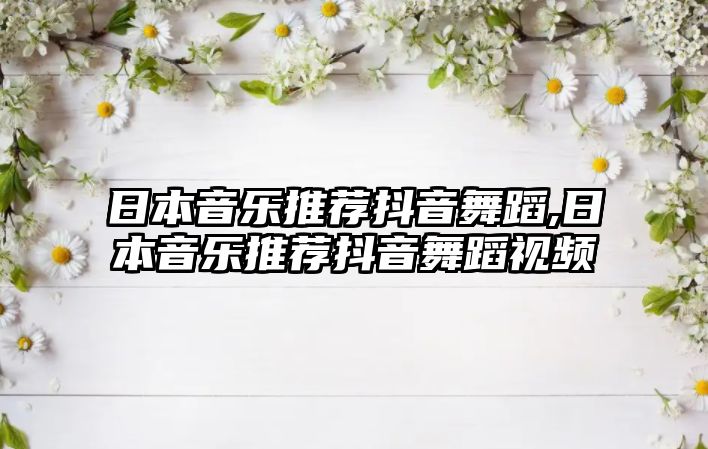 日本音乐推荐抖音舞蹈,日本音乐推荐抖音舞蹈视频